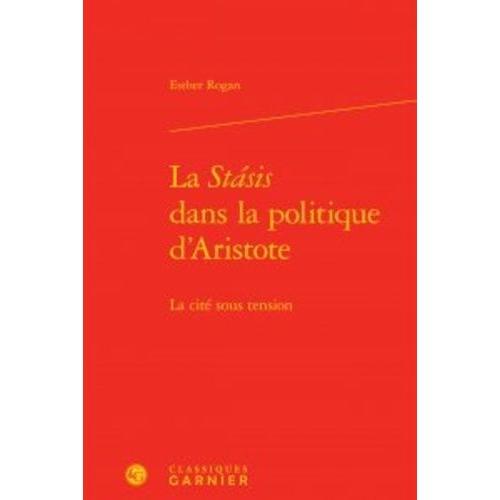 Esther Rogan

La Stásis dans la politique d'Aristote

La cité sous tension

CLASSIQUES GARNIER